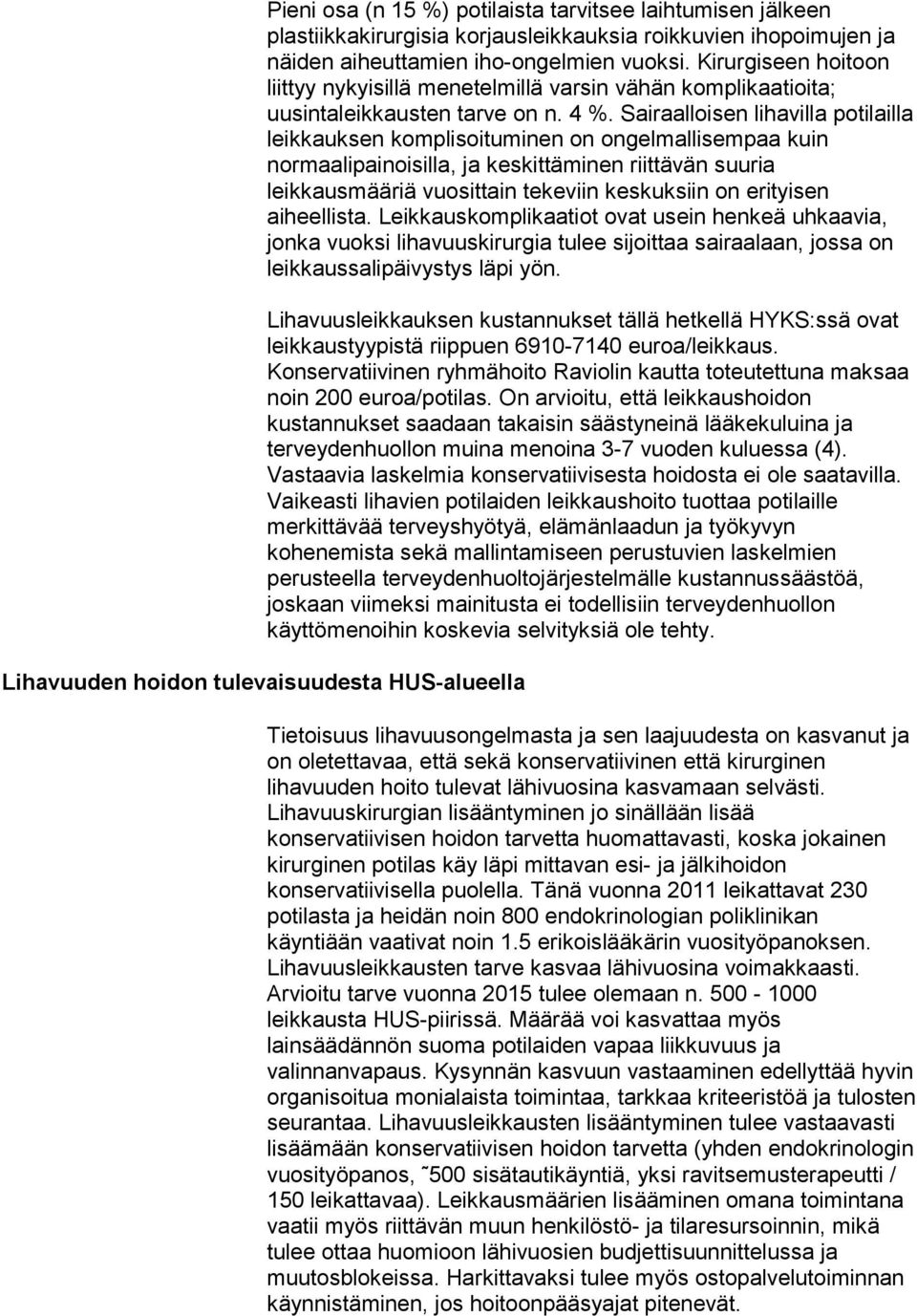 Pieni osa (n 15 %) potilaista tarvitsee laihtumisen jälkeen plastiikkakirurgisia korjausleikkauksia roikkuvien ihopoimujen ja näiden aiheuttamien iho-ongelmien vuoksi. Kirurgiseen hoitoon liittyy nykyisillä menetelmillä varsin vähän komplikaatioita; uusintaleikkausten tarve on n. 4 %. Sairaalloisen lihavilla potilailla leikkauksen komplisoituminen on ongelmallisempaa kuin normaalipainoisilla, ja keskittäminen riittävän suuria leikkausmääriä vuosittain tekeviin keskuksiin on erityisen aiheellista. Leikkauskomplikaatiot ovat usein henkeä uhkaavia, jonka vuoksi lihavuuskirurgia tulee sijoittaa sairaalaan, jossa on leikkaussalipäivystys läpi yön.

Lihavuusleikkauksen kustannukset tällä hetkellä HYKS:ssä ovat leikkaustyypistä riippuen 6910-7140 euroa/leikkaus. Konservatiivinen ryhmähoito Raviolin kautta toteutettuna maksaa noin 200 euroa/potilas. On arvioitu, että leikkaushoidon kustannukset saadaan takaisin säästyneinä lääkekuluina ja terveydenhuollon muina menoina 3-7 vuoden kuluessa (4). Vastaavia laskelmia konservatiivisesta hoidosta ei ole saatavilla. Vaikeasti lihavien potilaiden leikkaushoito tuottaa potilaille merkittävää terveyshyötyä, elämänlaadun ja työkyvyn kohenemista sekä mallintamiseen perustuvien laskelmien perusteella terveydenhuoltojärjestelmälle kustannussäästöä, joskaan viimeksi mainitusta ei todellisiin terveydenhuollon käyttömenoihin koskevia selvityksiä ole tehty.

Lihavuuden hoidon tulevaisuudesta HUS-alueella

Tietoisuus lihavuusongelmasta ja sen laajuudesta on kasvanut ja on oletettavaa, että sekä konservatiivinen että kirurginen lihavuuden hoito tulevat lähivuosina kasvamaan selvästi. Lihavuuskirurgian lisääntyminen jo sinällään lisää konservatiivisen hoidon tarvetta huomattavasti, koska jokainen kirurginen potilas käy läpi mittavan esi- ja jälkihoidon konservatiivisella puolella. Tänä vuonna 2011 leikattavat 230 potilasta ja heidän noin 800 endokrinologian poliklinikan käyntiään vaativat noin 1.5 erikoislääkärin vuosityöpanoksen. Lihavuusleikkausten tarve kasvaa lähivuosina voimakkaasti. Arvioitu tarve vuonna 2015 tulee olemaan n. 500 - 1000 leikkausta HUS-piirissä. Määrää voi kasvattaa myös lainsäädännön suoma potilaiden vapaa liikkuvuus ja valinnanvapaus. Kysynnän kasvuun vastaaminen edellyttää hyvin organisoitua monialaista toimintaa, tarkkaa kriteeristöä ja tulosten seurantaa. Lihavuusleikkausten lisääntyminen tulee vastaavasti lisäämään konservatiivisen hoidon tarvetta (yhden endokrinologin vuosityöpanos, ˜500 sisätautikäyntiä, yksi ravitsemusterapeutti / 150 leikattavaa). Leikkausmäärien lisääminen omana toimintana vaatii myös riittävän muun henkilöstö- ja tilaresursoinnin, mikä tulee ottaa huomioon lähivuosien budjettisuunnittelussa ja muutosblokeissa. Harkittavaksi tulee myös ostopalvelutoiminnan käynnistäminen, jos hoitoonpääsyajat pitenevät.